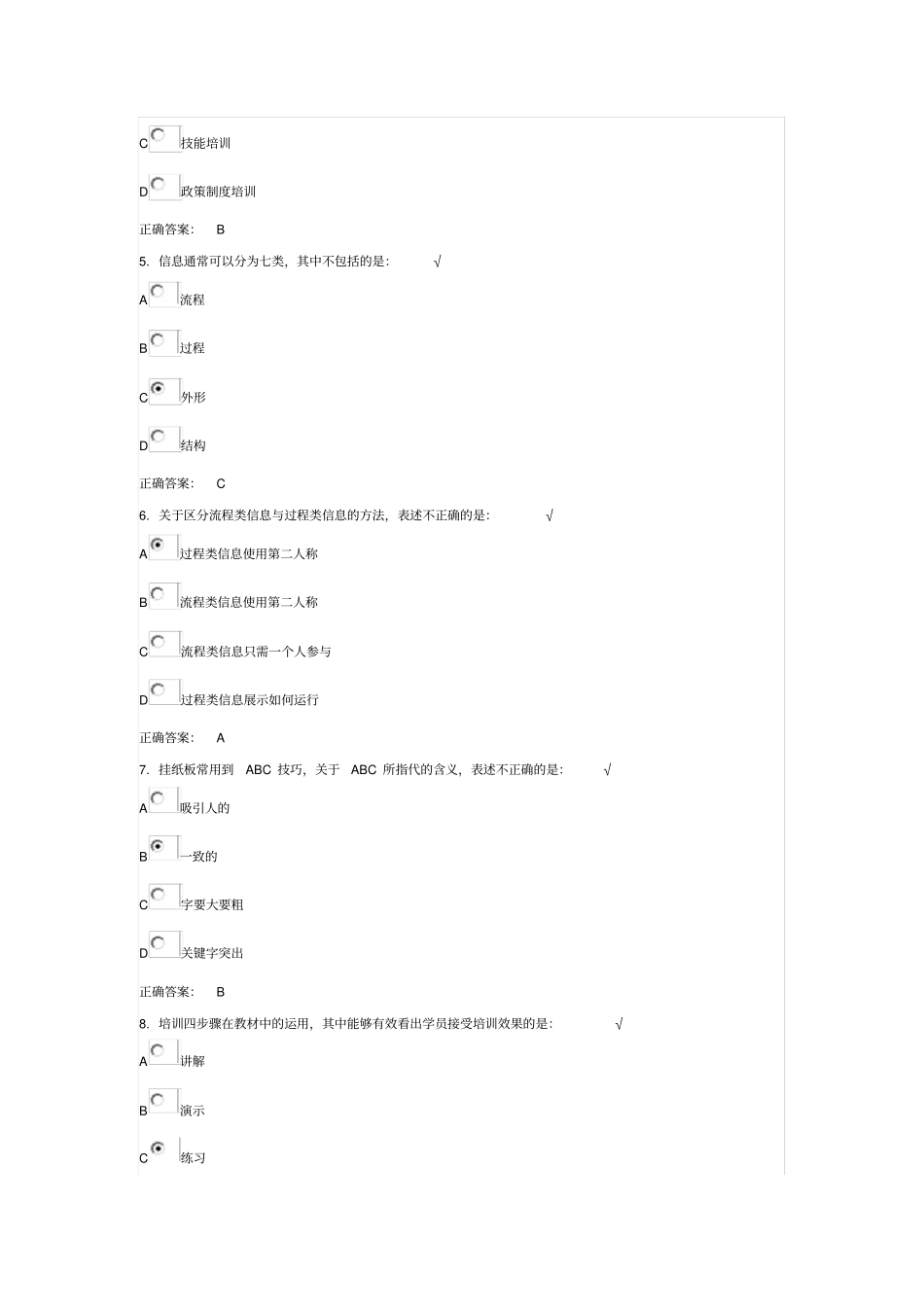 C 技能培训

D 政策制度培训

正确答案： B

5. 信息通常可以分为七类，其中不包括的是： √

A 流程

B 过程

C 外形

D 结构

正确答案： C

6. 关于区分流程类信息与过程类信息的方法，表述不正确的是： √

A 过程类信息使用第二人称

B 流程类信息使用第二人称

C 流程类信息只需一个人参与

D 过程类信息展示如何运行

正确答案： A

7. 挂纸板常用到 ABC 技巧，关于 ABC 所指代的含义，表述不正确的是： √

A 吸引人的

B 一致的

C 字要大要粗

D 关键字突出

正确答案： B

8. 培训四步骤在教材中的运用，其中能够有效看出学员接受培训效果的是： √

A 讲解

B 演示

C 练习